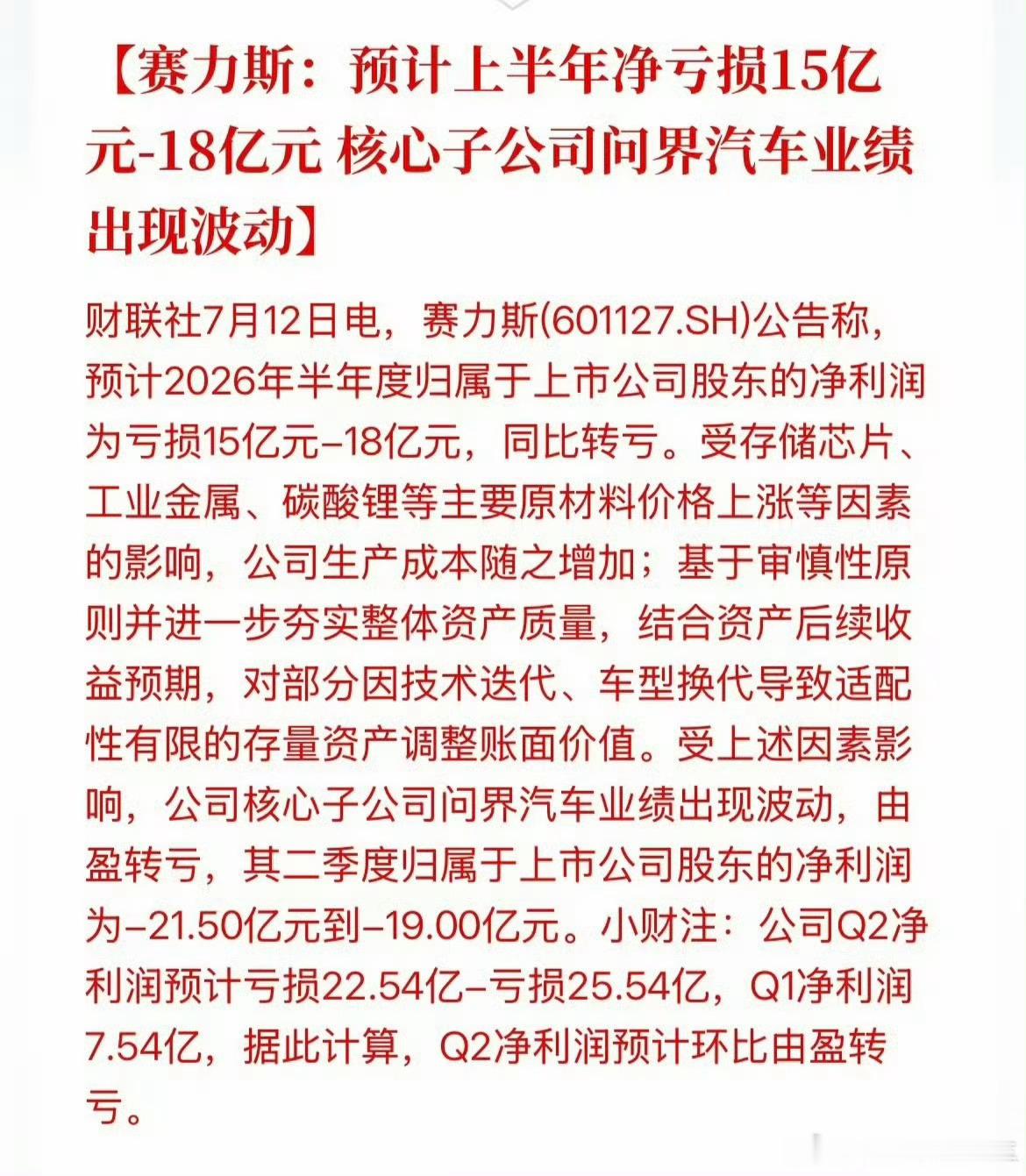 【赛力斯：预计上半年净亏损15亿元-18亿元 核心子公司问界汽车业绩出现波动】

财联社7月12日电，赛力斯(601127.SH)公告称，预计2026年半年度归属于上市公司股东的净利润为亏损15亿元–18亿元，同比转亏。受存储芯片、工业金属、碳酸锂等主要原材料价格上涨等因素的影响，公司生产成本随之增加；基于审慎性原则并进一步夯实整体资产质量，结合资产后续收益预期，对部分因技术迭代、车型换代导致适配性有限的存量资产调整账面价值。受上述因素影响，公司核心子公司问界汽车业绩出现波动，由盈转亏，其二季度归属于上市公司股东的净利润为–21.50亿元到–19.00亿元。小财注：公司Q2净利润预计亏损22.54亿–亏损25.54亿，Q1净利润7.54亿，据此计算，Q2净利润预计环比由盈转亏。